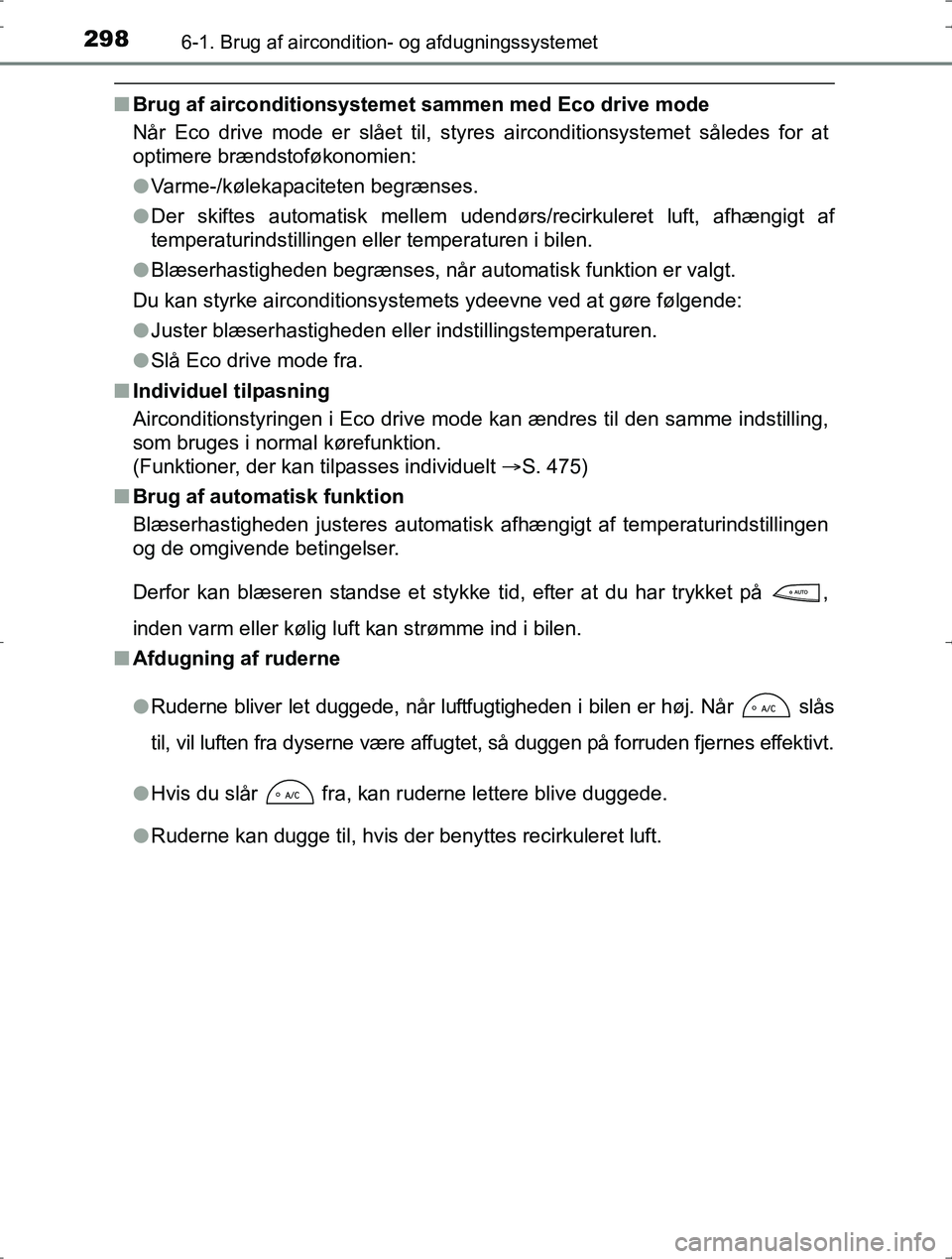 298 6-1. Brug af aircondition- og afdugningssystemet

■ Brug af airconditionsystemet sammen med Eco drive mode

Når Eco drive mode er slået til, styres airconditionsystemet således for at optimere brændstoføkonomien:

● Varme-/kølekapaciteten begrænses.

● Der skiftes automatisk mellem udendørs/recirkuleret luft, afhængigt af temperaturindstillingen eller temperaturen i bilen.

● Blæserhastigheden begrænses, når automatisk funktion er valgt.

Du kan styrke airconditionsystemets ydeevne ved at gøre følgende:

● Juster blæserhastigheden eller indstillingstemperaturen.

● Slå Eco drive mode fra.

■ Individuel tilpasning

Airconditionstyringen i Eco drive mode kan ændres til den samme indstilling, som bruges i normal kørefunktion.
(Funktioner, der kan tilpasses individuelt →S. 475)

■ Brug af automatisk funktion

Blæserhastigheden justeres automatisk afhængigt af temperaturindstillingen og de omgivende betingelser.

Derfor kan blæseren standse et stykke tid, efter at du har trykket på AUTO, inden varm eller kølig luft kan strømme ind i bilen.

■ Afdugning af ruderne

● Ruderne bliver let duggede, når luftfugtigheden i bilen er høj. Når A/C slås til, vil luften fra dyserne være affugtet, så duggen på forruden fjernes effektivt.

● Hvis du slår A/C fra, kan ruderne lettere blive duggede.

● Ruderne kan dugge til, hvis der benyttes recirkuleret luft.

carmanualsonline.info